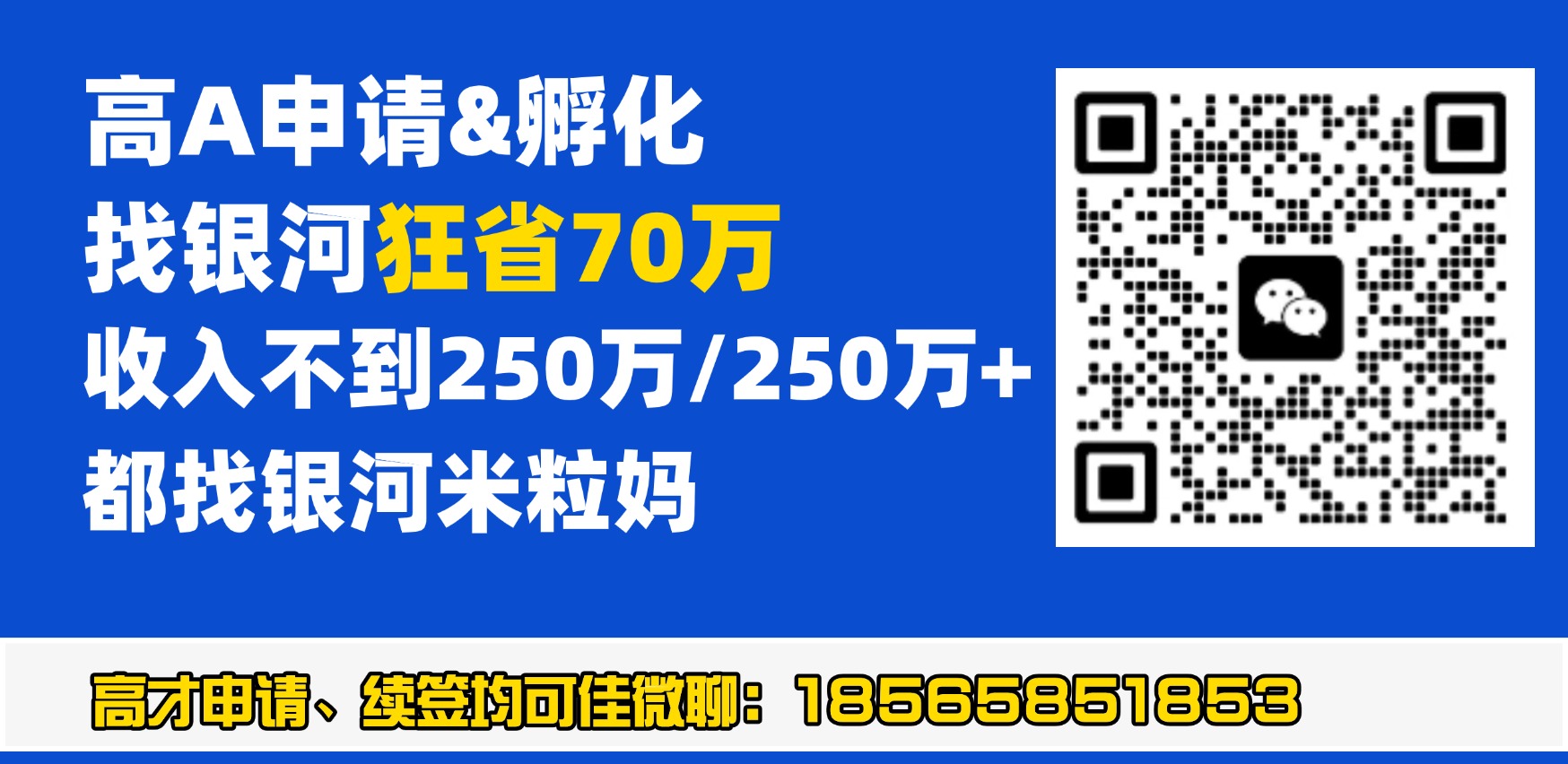 高A申请&孵化
找银河狂省70万
收入不到250万/250万+
都找银河米粒妈

高才申请、续签均可佳微聊：18565851853